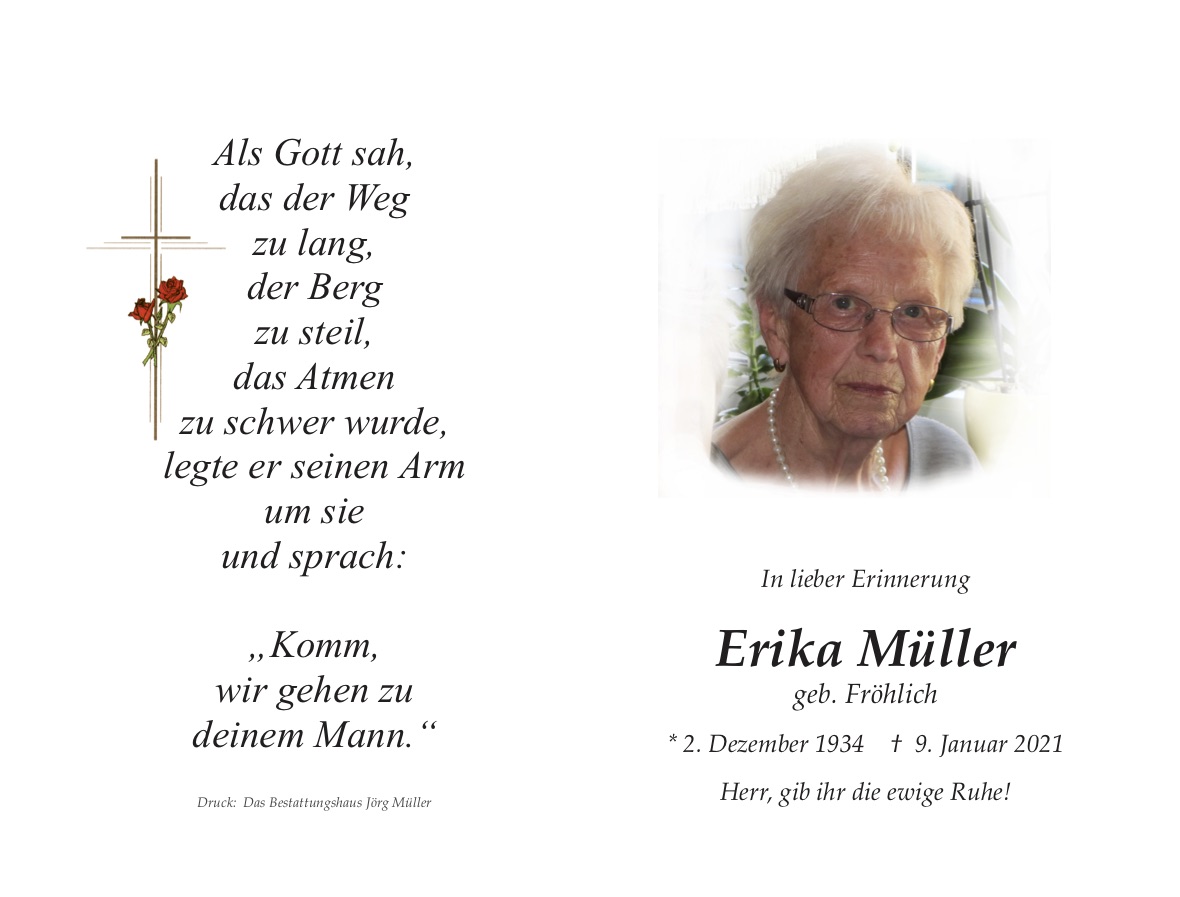 Als Gott sah,
das der Weg
zu lang,
der Berg
zu steil,
das Atmen
zu schwer wurde,
legte er seinen Arm
um sie
und sprach:

„Komm,
wir gehen zu
deinem Mann.“

Druck: Das Bestattungshaus Jörg Müller

In lieber Erinnerung

Erika Müller
geb. Fröhlich

* 2. Dezember 1934 † 9. Januar 2021

Herr, gib ihr die ewige Ruhe!